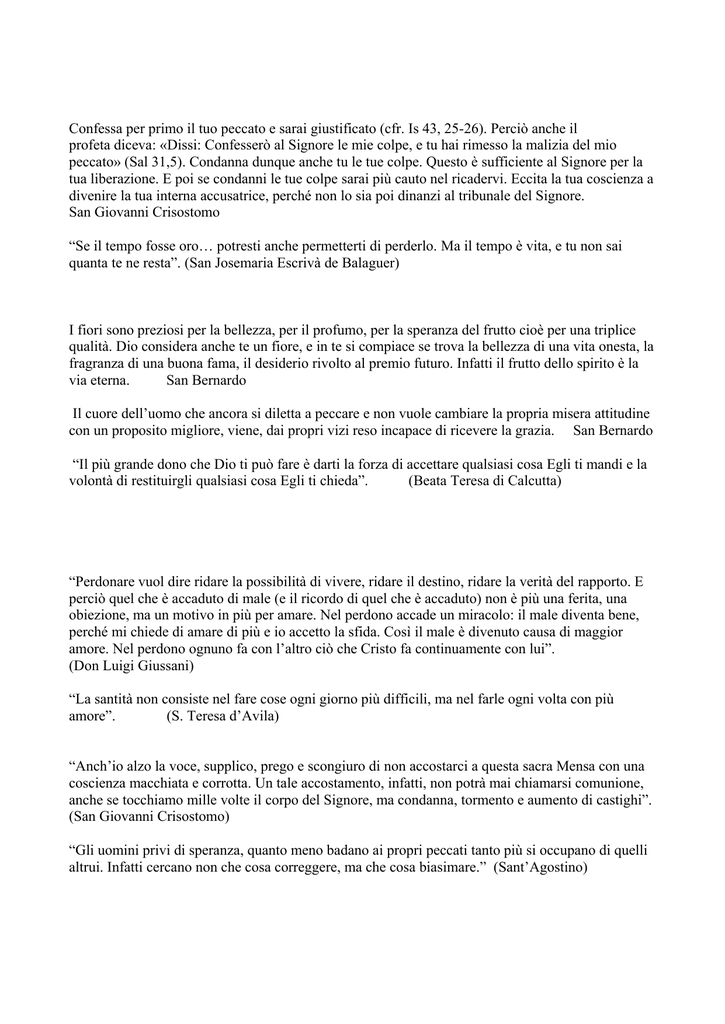 Confessa per primo il tuo peccato e sarai giustificato (cfr. Is 43, 25-26). Perciò anche il profeta diceva: «Dissi: Confesserò al Signore le mie colpe, e tu hai rimesso la malizia del mio peccato» (Sal 31,5). Condanna dunque anche tu le tue colpe. Questo è sufficiente al Signore per la tua liberazione. E poi se condanni le tue colpe sarai più cauto nel ricadervi. Eccita la tua coscienza a divenire la tua interna accusatrice, perché non lo sia poi dinanzi al tribunale del Signore.
San Giovanni Crisostomo

"Se il tempo fosse oro… potresti anche permetterti di perderlo. Ma il tempo è vita, e tu non sai quanta te ne resta". (San Josemaria Escrivà de Balaguer)

I fiori sono preziosi per la bellezza, per il profumo, per la speranza del frutto cioè per una triplice qualità. Dio considera anche te un fiore, e in te si compiace se trova la bellezza di una vita onesta, la fragranza di una buona fama, il desiderio rivolto al premio futuro. Infatti il frutto dello spirito è la via eterna. San Bernardo

Il cuore dell'uomo che ancora si diletta a peccare e non vuole cambiare la propria misera attitudine con un proposito migliore, viene, dai propri vizi reso incapace di ricevere la grazia. San Bernardo

"Il più grande dono che Dio ti può fare è darti la forza di accettare qualsiasi cosa Egli ti mandi e la volontà di restituirgli qualsiasi cosa Egli ti chieda". (Beata Teresa di Calcutta)

"Perdonare vuol dire ridare la possibilità di vivere, ridare il destino, ridare la verità del rapporto. E perciò quel che è accaduto di male (e il ricordo di quel che è accaduto) non è più una ferita, una obiezione, ma un motivo in più per amare. Nel perdono accade un miracolo: il male diventa bene, perché mi chiede di amare di più e io accetto la sfida. Così il male è divenuto causa di maggior amore. Nel perdono ognuno fa con l'altro ciò che Cristo fa continuamente con lui".
(Don Luigi Giussani)

"La santità non consiste nel fare cose ogni giorno più difficili, ma nel farle ogni volta con più amore". (S. Teresa d'Avila)

"Anch'io alzo la voce, supplico, prego e scongiuro di non accostarci a questa sacra Mensa con una coscienza macchiata e corrotta. Un tale accostamento, infatti, non potrà mai chiamarsi comunione, anche se tocchiamo mille volte il corpo del Signore, ma condanna, tormento e aumento di castighi".
(San Giovanni Crisostomo)

"Gli uomini privi di speranza, quanto meno badano ai propri peccati tanto più si occupano di quelli altrui. Infatti cercano non che cosa correggere, ma che cosa biasimare." (Sant'Agostino)